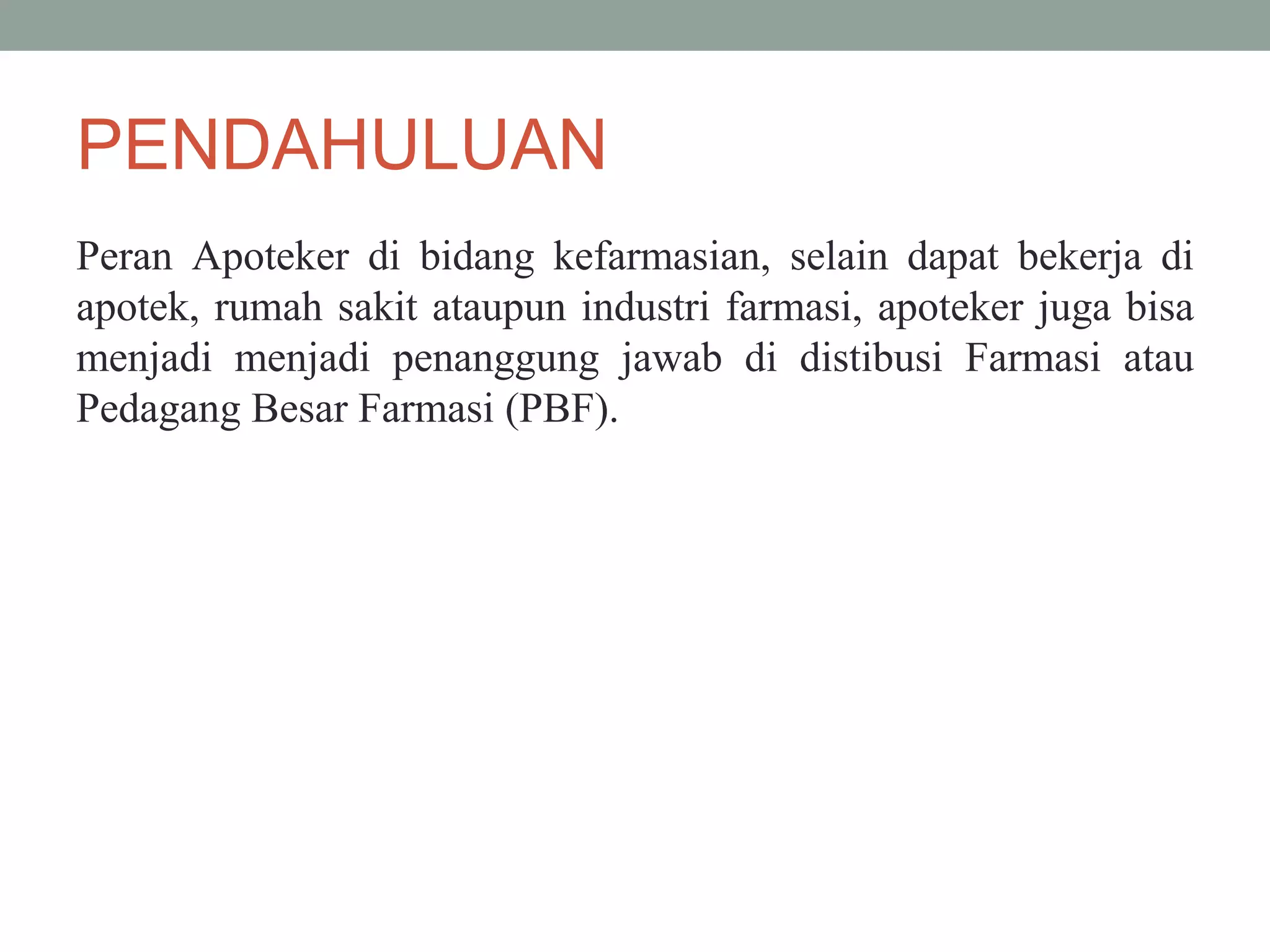 PENDAHULUAN

Peran Apoteker di bidang kefarmasian, selain dapat bekerja di apotek, rumah sakit ataupun industri farmasi, apoteker juga bisa menjadi menjadi penanggung jawab di distibusi Farmasi atau Pedagang Besar Farmasi (PBF).